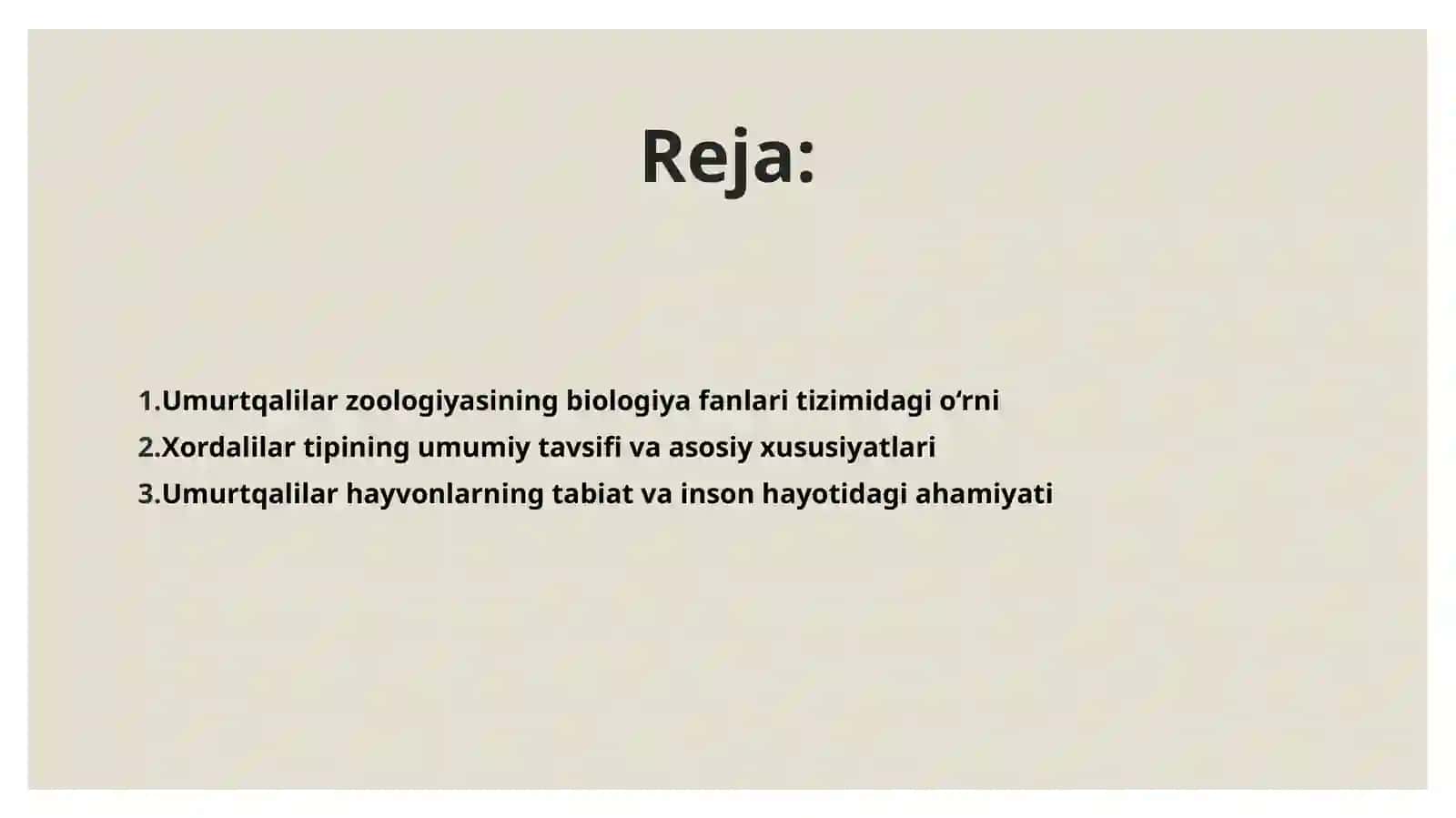 Reja:

1.Umurtqalilar zoologiyasining biologiya fanlari tizimidagi o‘rni
2.Xordalilar tipining umumiy tavsifi va asosiy xususiyatlari
3.Umurtqalilar hayvonlarning tabiat va inson hayotidagi ahamiyati